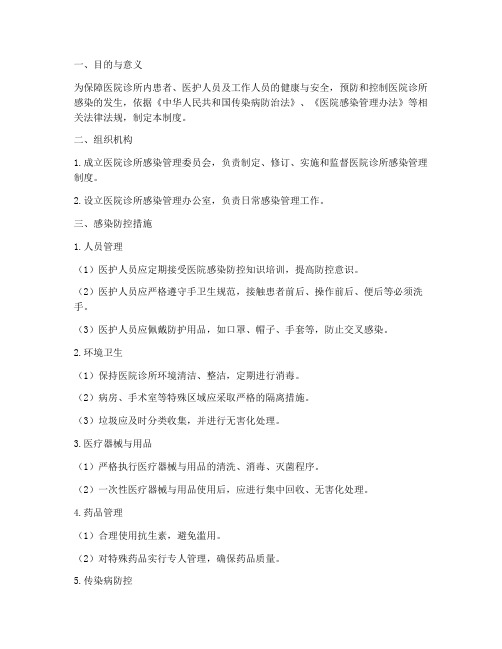 一、目的与意义

为保障医院诊所内患者、医护人员及工作人员的健康与安全，预防和控制医院诊所感染的发生，依据《中华人民共和国传染病防治法》、《医院感染管理办法》等相关法律法规，制定本制度。

二、组织机构

1. 成立医院诊所感染管理委员会，负责制定、修订、实施和监督医院诊所感染管理制度。

2. 设立医院诊所感染管理办公室，负责日常感染管理工作。

三、感染防控措施

1. 人员管理

（1）医护人员应定期接受医院感染防控知识培训，提高防控意识。

（2）医护人员应严格遵守手卫生规范，接触患者前后、操作前后、便后等必须洗手。

（3）医护人员应佩戴防护用品，如口罩、帽子、手套等，防止交叉感染。

2. 环境卫生

（1）保持医院诊所环境清洁、整洁，定期进行消毒。

（2）病房、手术室等特殊区域应采取严格的隔离措施。

（3）垃圾应及时分类收集，并进行无害化处理。

3. 医疗器械与用品

（1）严格执行医疗器械与用品的清洗、消毒、灭菌程序。

（2）一次性医疗器械与用品使用后，应进行集中回收、无害化处理。

4. 药品管理

（1）合理使用抗生素，避免滥用。

（2）对特殊药品实行专人管理，确保药品质量。

5. 传染病防控